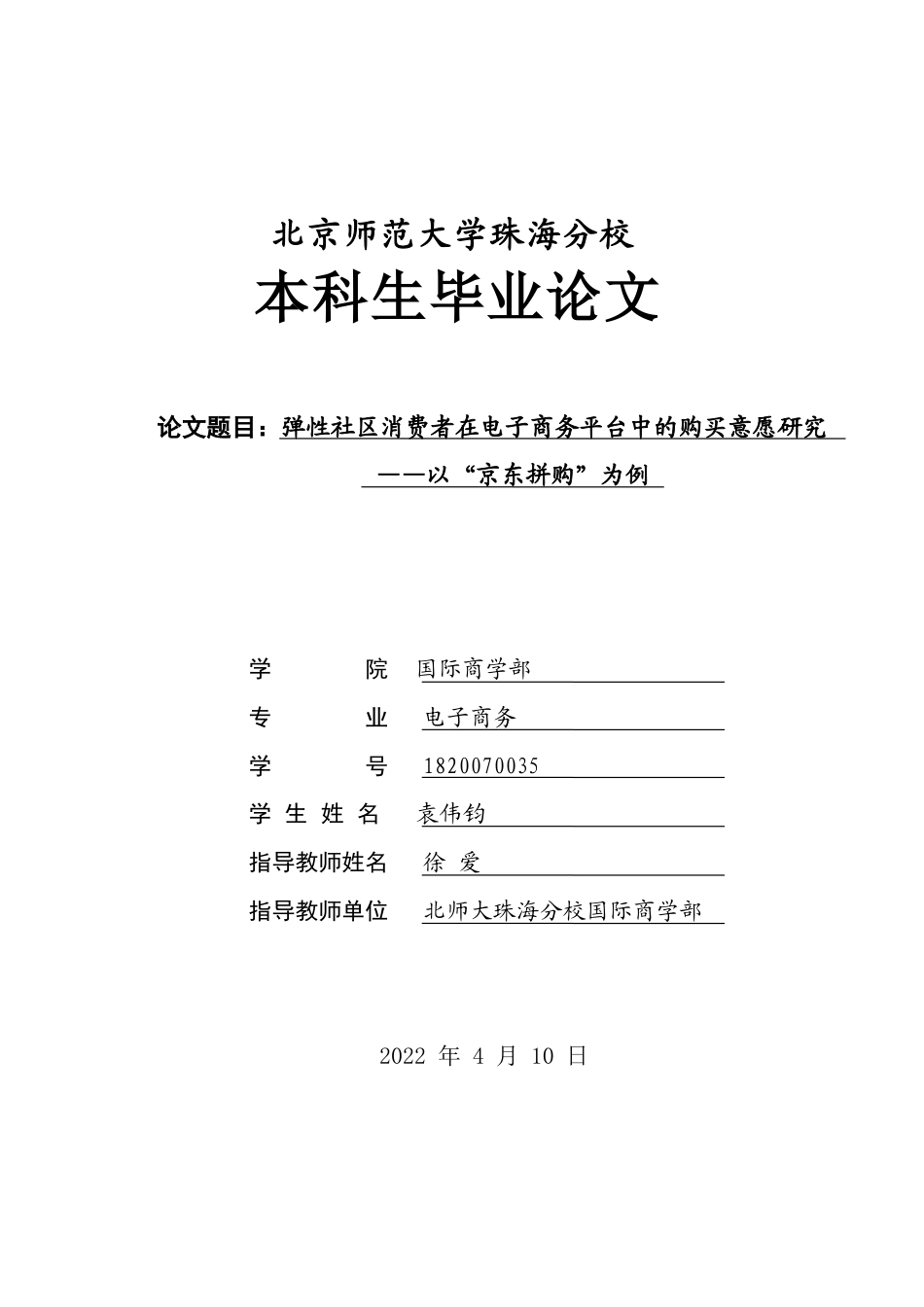 北京师范大学珠海分校

本科生毕业论文

论文题目：弹性社区消费者在电子商务平台中的购买意愿研究

——以“京东拼购”为例

学　　院　国际商学部

专　　业　电子商务

学　　号　1820070035

学 生 姓 名　袁伟钧

指导教师姓名　徐 爱

指导教师单位　北师大珠海分校国际商学部

2022 年 4 月 10 日